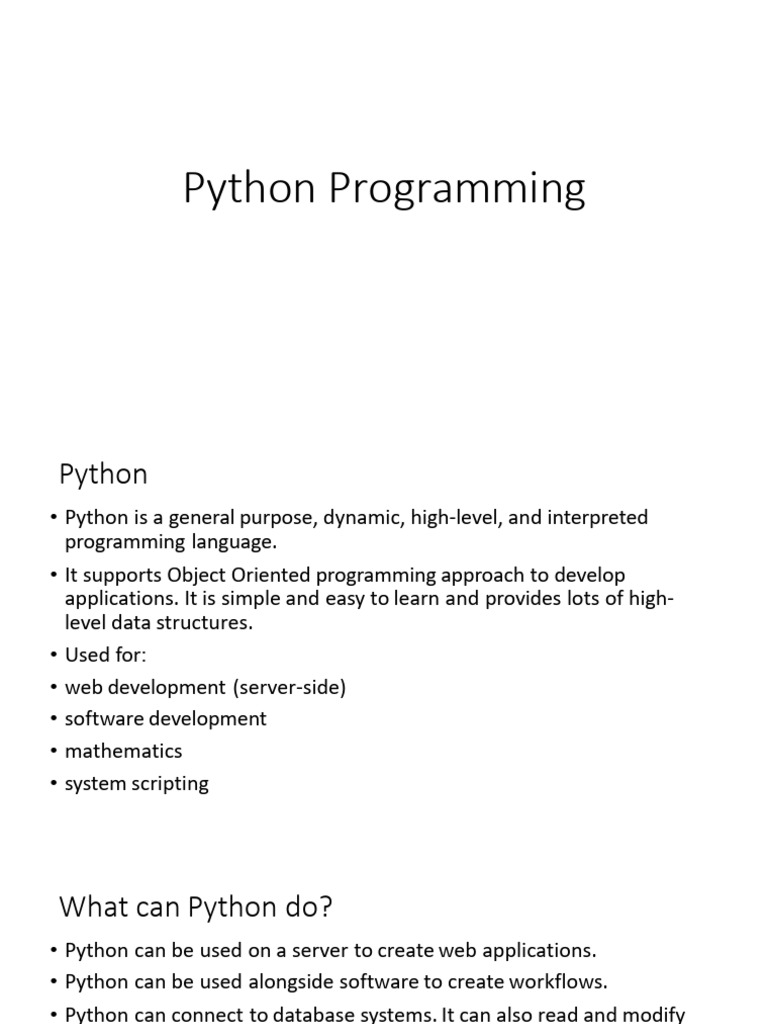 Python Programming

Python

• Python is a general purpose, dynamic, high-level, and interpreted programming language.

• It supports Object Oriented programming approach to develop applications. It is simple and easy to learn and provides lots of high-level data structures.

• Used for:

• web development (server-side)

• software development

• mathematics

• system scripting

What can Python do?

• Python can be used on a server to create web applications.

• Python can be used alongside software to create workflows.

• Python can connect to database systems. It can also read and modify